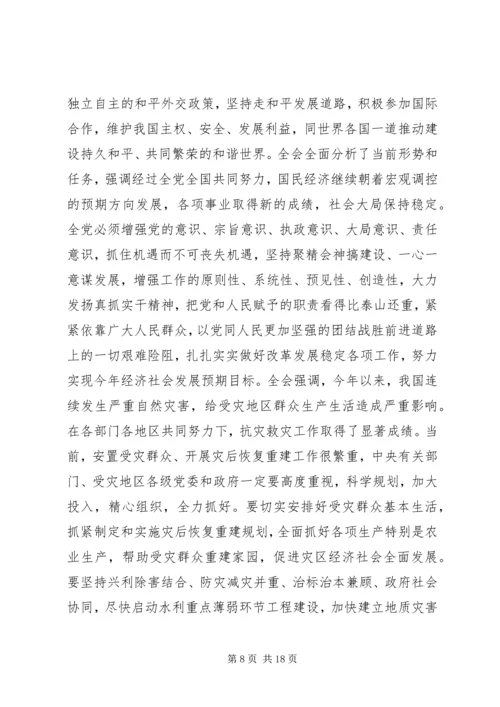 独立自主的和平外交政策，坚持走和平发展道路，积极参加国际合作，维护我国主权、安全、发展利益，同世界各国一道推动建设持久和平、共同繁荣的和谐世界。全会全面分析了当前形势和任务，强调经过全党全国共同努力，国民经济继续朝着宏观调控的预期方向发展，各项事业取得新的成绩，社会大局保持稳定。全党必须增强党的意识、宗旨意识、执政意识、大局意识、责任意识，抓住机遇而不可丧失机遇，坚持聚精会神搞建设、一心一意谋发展，增强工作的原则性、系统性、预见性、创造性，大力发扬真抓实干精神，把党和人民赋予的职责看得比泰山还重，紧紧依靠广大人民群众，以党同人民更加坚强的团结战胜前进道路上的一切艰难险阻，扎扎实实做好改革发展稳定各项工作，努力实现今年经济社会发展预期目标。全会强调，今年以来，我国连续发生严重自然灾害，给受灾地区群众生产生活造成严重影响。在各部门各地区共同努力下，抗灾救灾工作取得了显著成绩。当前，安置受灾群众、开展灾后恢复重建工作很繁重，中央有关部门、受灾地区各级党委和政府一定要高度重视，科学规划，加大投入，精心组织，全力抓好。要切实安排好受灾群众基本生活，抓紧制定和实施灾后恢复重建规划，全面抓好各项生产特别是农业生产，帮助受灾群众重建家园，促进灾区经济社会全面发展。要坚持兴利除害结合、防灾减灾并重、治标治本兼顾、政府社会协同，尽快启动水利重点薄弱环节工程建设，加快建立地质灾害

第 8 页 共 18 页